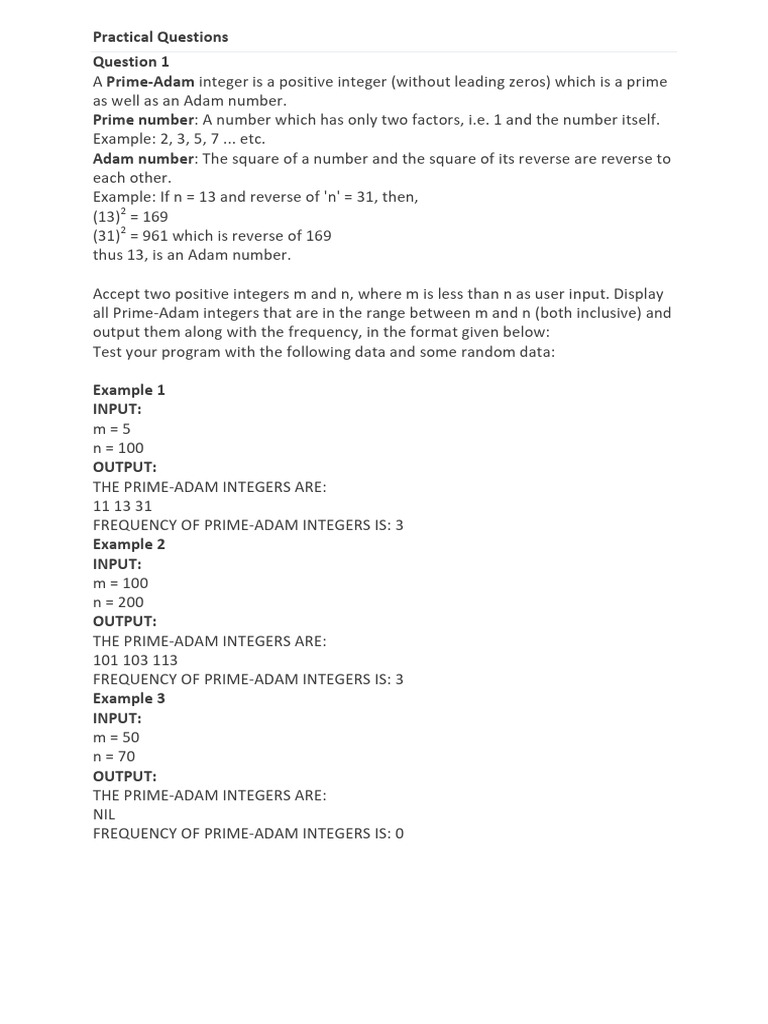 Practical Questions

Question 1

A Prime-Adam integer is a positive integer (without leading zeros) which is a prime as well as an Adam number.
Prime number: A number which has only two factors, i.e. 1 and the number itself. Example: 2, 3, 5, 7 ... etc.
Adam number: The square of a number and the square of its reverse are reverse to each other.
Example: If n = 13 and reverse of 'n' = 31, then,
$(13)^2 = 169$
$(31)^2 = 961$ which is reverse of 169
thus 13, is an Adam number.

Accept two positive integers m and n, where m is less than n as user input. Display all Prime-Adam integers that are in the range between m and n (both inclusive) and output them along with the frequency, in the format given below:
Test your program with the following data and some random data:

Example 1
INPUT:
m = 5
n = 100
OUTPUT:
THE PRIME-ADAM INTEGERS ARE:
11 13 31
FREQUENCY OF PRIME-ADAM INTEGERS IS: 3
Example 2
INPUT:
m = 100
n = 200
OUTPUT:
THE PRIME-ADAM INTEGERS ARE:
101 103 113
FREQUENCY OF PRIME-ADAM INTEGERS IS: 3
Example 3
INPUT:
m = 50
n = 70
OUTPUT:
THE PRIME-ADAM INTEGERS ARE:
NIL
FREQUENCY OF PRIME-ADAM INTEGERS IS: 0